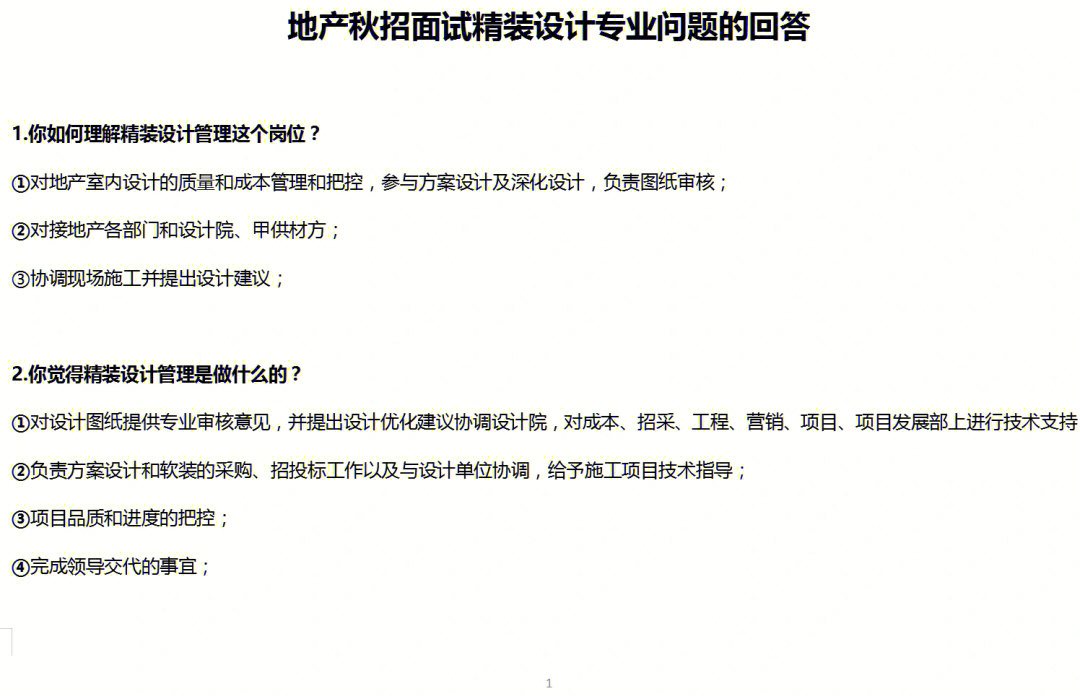 地产秋招面试精装设计专业问题的回答

1.你如何理解精装设计管理这个岗位？

①对地产室内设计的质量和成本管理和把控，参与方案设计及深化设计，负责图纸审核；

②对接地产各部门和设计院、甲供材方；

③协调现场施工并提出设计建议；

2.你觉得精装设计管理是做什么的？

①对设计图纸提供专业审核意见，并提出设计优化建议协调设计院，对成本、招采、工程、营销、项目、项目发展部上进行技术支持

②负责方案设计和软装的采购、招投标工作以及与设计单位协调，给予施工项目技术指导；

③项目品质和进度的把控；

④完成领导交代的事宜；

1